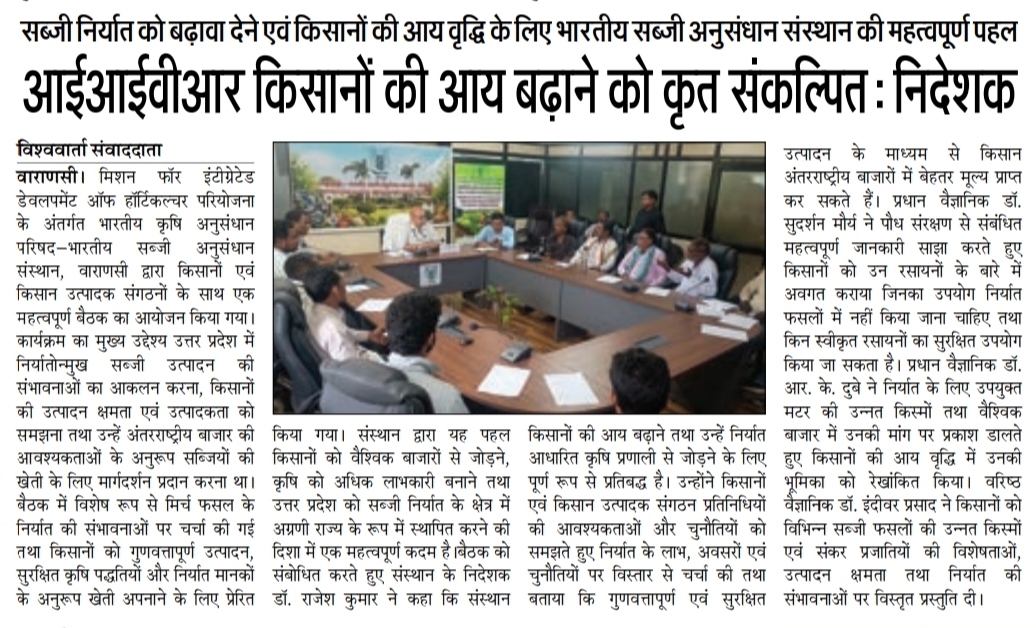 सब्जी निर्यात को बढ़ावा देने एवं किसानों की आय वृद्धि के लिए भारतीय सब्जी अनुसंधान संस्थान की महत्वपूर्ण पहल

आईआईवीआर किसानों की आय बढ़ाने को कृत संकल्पित : निदेशक

विश्ववार्ता संवाददाता

वाराणसी। मिशन फॉर इंटीग्रेटेड डेवलपमेंट ऑफ हॉर्टिकल्चर परियोजना के अंतर्गत भारतीय कृषि अनुसंधान परिषद–भारतीय सब्जी अनुसंधान संस्थान, वाराणसी द्वारा किसानों एवं किसान उत्पादक संगठनों के साथ एक महत्वपूर्ण बैठक का आयोजन किया गया। कार्यक्रम का मुख्य उद्देश्य उत्तर प्रदेश में निर्यातोन्मुख सब्जी उत्पादन की संभावनाओं का आकलन करना, किसानों की उत्पादन क्षमता एवं उत्पादकता को समझना तथा उन्हें अंतरराष्ट्रीय बाजार की आवश्यकताओं के अनुरूप सब्जियों की खेती के लिए मार्गदर्शन प्रदान करना था। बैठक में विशेष रूप से मिर्च फसल के निर्यात की संभावनाओं पर चर्चा की गई तथा किसानों को गुणवत्तापूर्ण उत्पादन, सुरक्षित कृषि पद्धतियों और निर्यात मानकों के अनुरूप खेती अपनाने के लिए प्रेरित किया गया। संस्थान द्वारा यह पहल किसानों को वैश्विक बाजारों से जोड़ने, कृषि को अधिक लाभकारी बनाने तथा उत्तर प्रदेश को सब्जी निर्यात के क्षेत्र में अग्रणी राज्य के रूप में स्थापित करने की दिशा में एक महत्वपूर्ण कदम है।बैठक को संबोधित करते हुए संस्थान के निदेशक डॉ. राजेश कुमार ने कहा कि संस्थान किसानों की आय बढ़ाने तथा उन्हें निर्यात आधारित कृषि प्रणाली से जोड़ने के लिए पूर्ण रूप से प्रतिबद्ध है। उन्होंने किसानों एवं किसान उत्पादक संगठन प्रतिनिधियों की आवश्यकताओं और चुनौतियों को समझते हुए निर्यात के लाभ, अवसरों एवं चुनौतियों पर विस्तार से चर्चा की तथा बताया कि गुणवत्तापूर्ण एवं सुरक्षित उत्पादन के माध्यम से किसान अंतरराष्ट्रीय बाजारों में बेहतर मूल्य प्राप्त कर सकते हैं। प्रधान वैज्ञानिक डॉ. सुदर्शन मौर्य ने पौध संरक्षण से संबंधित महत्वपूर्ण जानकारी साझा करते हुए किसानों को उन रसायनों के बारे में अवगत कराया जिनका उपयोग निर्यात फसलों में नहीं किया जाना चाहिए तथा किन स्वीकृत रसायनों का सुरक्षित उपयोग किया जा सकता है। प्रधान वैज्ञानिक डॉ. आर. के. दुबे ने निर्यात के लिए उपयुक्त मटर की उन्नत किस्मों तथा वैश्विक बाजार में उनकी मांग पर प्रकाश डालते हुए किसानों की आय वृद्धि में उनकी भूमिका को रेखांकित किया। वरिष्ठ वैज्ञानिक डॉ. इंदीवर प्रसाद ने किसानों को विभिन्न सब्जी फसलों की उन्नत किस्मों एवं संकर प्रजातियों की विशेषताओं, उत्पादन क्षमता तथा निर्यात की संभावनाओं पर विस्तृत प्रस्तुति दी।